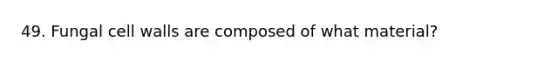 49. Fungal cell walls are composed of what material?